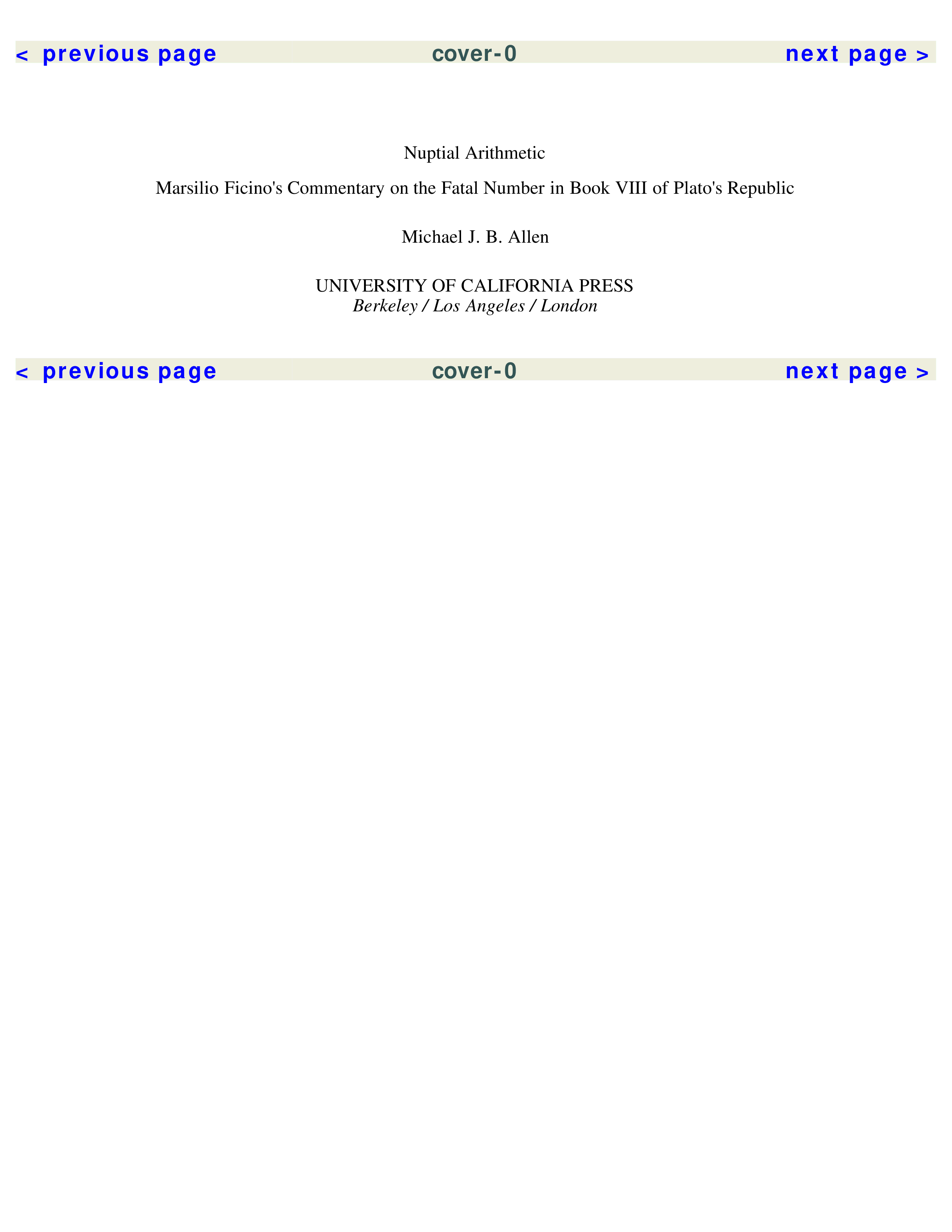 < previous page cover-0 next page >

Nuptial Arithmetic

Marsilio Ficino's Commentary on the Fatal Number in Book VIII of Plato's Republic

Michael J. B. Allen

UNIVERSITY OF CALIFORNIA PRESS
Berkeley / Los Angeles / London

< previous page cover-0 next page >